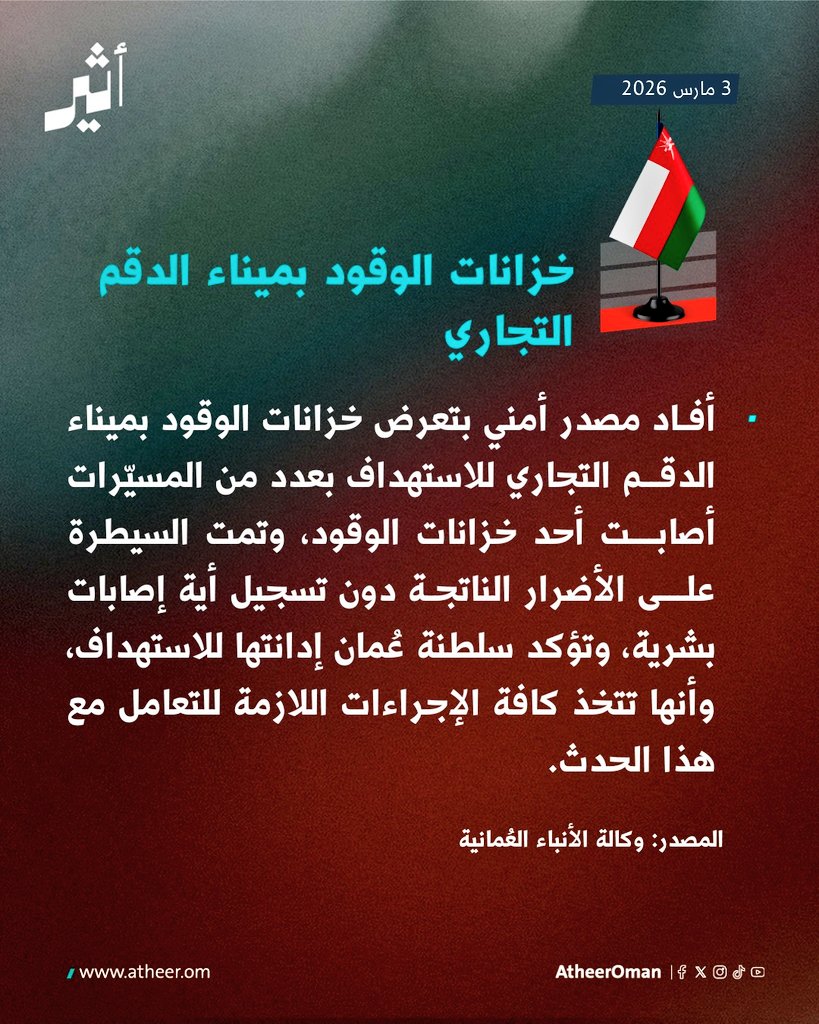 أثير

3 مارس 2026

خزانات الوقود بميناء الدقم التجاري

أفاد مصدر أمني بتعرض خزانات الوقود بميناء الدقم التجاري للاستهداف بعدد من المسيّرات أصابت أحد خزانات الوقود، وتمت السيطرة على الأضرار الناتجة دون تسجيل أية إصابات بشرية، وتؤكد سلطنة عُمان إدانتها للاستهداف، وأنها تتخذ كافة الإجراءات اللازمة للتعامل مع هذا الحدث.

المصدر: وكالة الأنباء العُمانية

www.atheer.om

AtheerOman